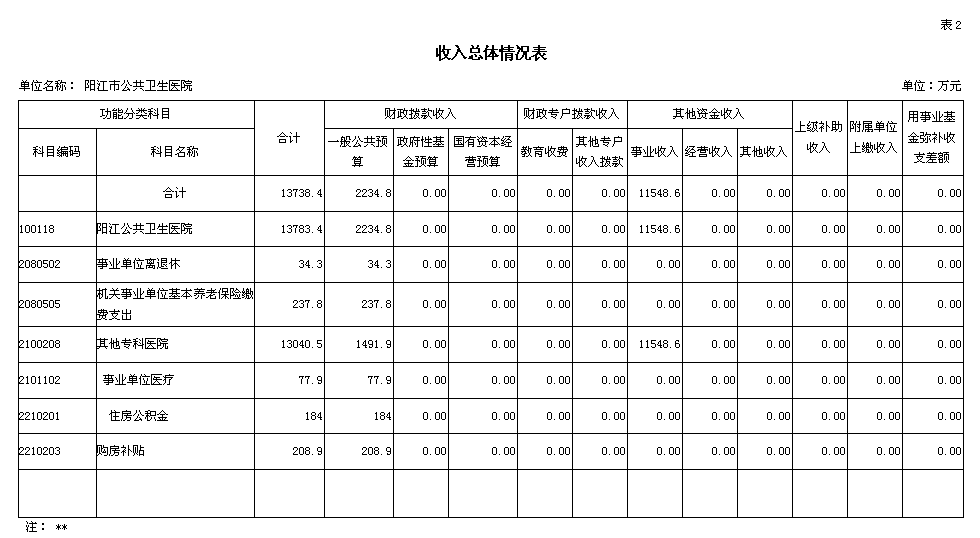 表 2

收入总体情况表

单位名称： 阳江市公共卫生医院

单位：万元

| 功能分类科目 | | 合计 | 财政拨款收入 | | | 财政专户拨款收入 | | 其他资金收入 | | | 上级补助收入 | 附属单位上缴收入 | 用事业基金弥补收支差额 |
|---|---|---|---|---|---|---|---|---|---|---|---|---|---|
| 科目编码 | 科目名称 | | 一般公共预算 | 政府性基金预算 | 国有资本经营预算 | 教育收费 | 其他专户收入拨款 | 事业收入 | 经营收入 | 其他收入 | | | |
| | 合计 | 13738.4 | 2234.8 | 0.00 | 0.00 | 0.00 | 0.00 | 11548.6 | 0.00 | 0.00 | 0.00 | 0.00 | 0.00 |
| 100118 | 阳江公共卫生医院 | 13783.4 | 2234.8 | 0.00 | 0.00 | 0.00 | 0.00 | 11548.6 | 0.00 | 0.00 | 0.00 | 0.00 | 0.00 |
| 2080502 | 事业单位离退休 | 34.3 | 34.3 | 0.00 | 0.00 | 0.00 | 0.00 | 0.00 | 0.00 | 0.00 | 0.00 | 0.00 | 0.00 |
| 2080505 | 机关事业单位基本养老保险缴费支出 | 237.8 | 237.8 | 0.00 | 0.00 | 0.00 | 0.00 | 0.00 | 0.00 | 0.00 | 0.00 | 0.00 | 0.00 |
| 2100208 | 其他专科医院 | 13040.5 | 1491.9 | 0.00 | 0.00 | 0.00 | 0.00 | 11548.6 | 0.00 | 0.00 | 0.00 | 0.00 | 0.00 |
| 2101102 | 事业单位医疗 | 77.9 | 77.9 | 0.00 | 0.00 | 0.00 | 0.00 | 0.00 | 0.00 | 0.00 | 0.00 | 0.00 | 0.00 |
| 2210201 | 住房公积金 | 184 | 184 | 0.00 | 0.00 | 0.00 | 0.00 | 0.00 | 0.00 | 0.00 | 0.00 | 0.00 | 0.00 |
| 2210203 | 购房补贴 | 208.9 | 208.9 | 0.00 | 0.00 | 0.00 | 0.00 | 0.00 | 0.00 | 0.00 | 0.00 | 0.00 | 0.00 |
| | | | | | | | | | | | | | |

注： **